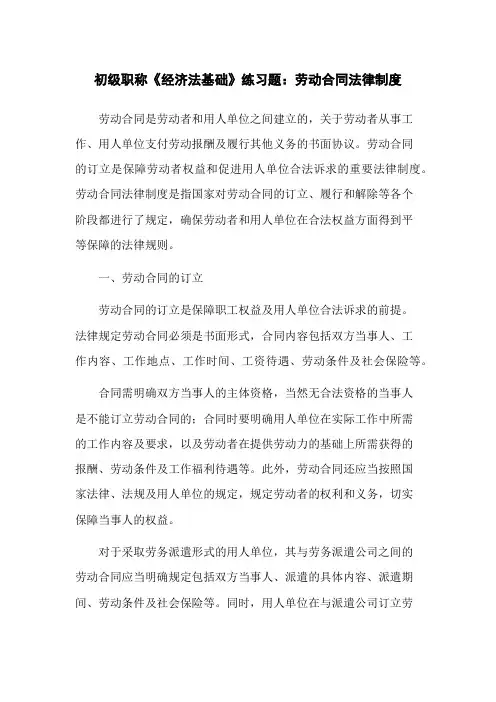 初级职称《经济法基础》练习题：劳动合同法律制度

劳动合同是劳动者和用人单位之间建立的，关于劳动者从事工作、用人单位支付劳动报酬及履行其他义务的书面协议。劳动合同的订立是保障劳动者权益和促进用人单位合法诉求的重要法律制度。劳动合同法律制度是指国家对劳动合同的订立、履行和解除等各个阶段都进行了规定，确保劳动者和用人单位在合法权益方面得到平等保障的法律规则。

一、劳动合同的订立

劳动合同的订立是保障职工权益及用人单位合法诉求的前提。法律规定劳动合同必须是书面形式，合同内容包括双方当事人、工作内容、工作地点、工作时间、工资待遇、劳动条件及社会保险等。

合同需明确双方当事人的主体资格，当然无合法资格的当事人是不能订立劳动合同的；合同时要明确用人单位在实际工作中所需的工作内容及要求，以及劳动者在提供劳动力的基础上所需获得的报酬、劳动条件及工作福利待遇等。此外，劳动合同还应当按照国家法律、法规及用人单位的规定，规定劳动者的权利和义务，切实保障当事人的权益。

对于采取劳务派遣形式的用人单位，其与劳务派遣公司之间的劳动合同应当明确规定包括双方当事人、派遣的具体内容、派遣期间、劳动条件及社会保险等。同时，用人单位在与派遣公司订立劳